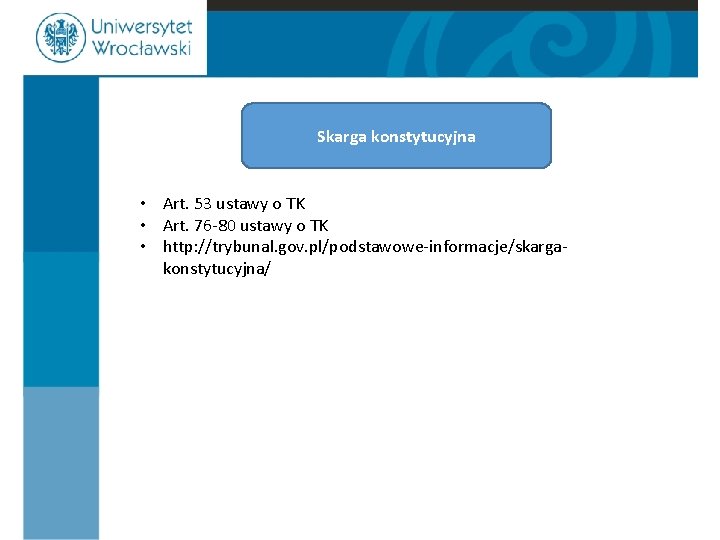 Uniwersytet
Wrocławski

Skarga konstytucyjna

• Art. 53 ustawy o TK
• Art. 76-80 ustawy o TK
• http://trybunal.gov.pl/podstawowe-informacje/skarga-konstytucyjna/